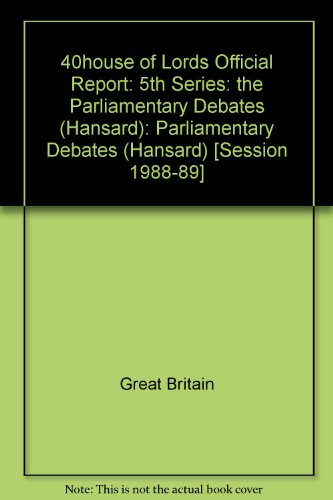 40house of Lords Official Report: 5th Series: the Parliamentary Debates (Hansard): Parliamentary Debates (Hansard) [Session 1988-89]

Great Britain

Note: This is not the actual book cover